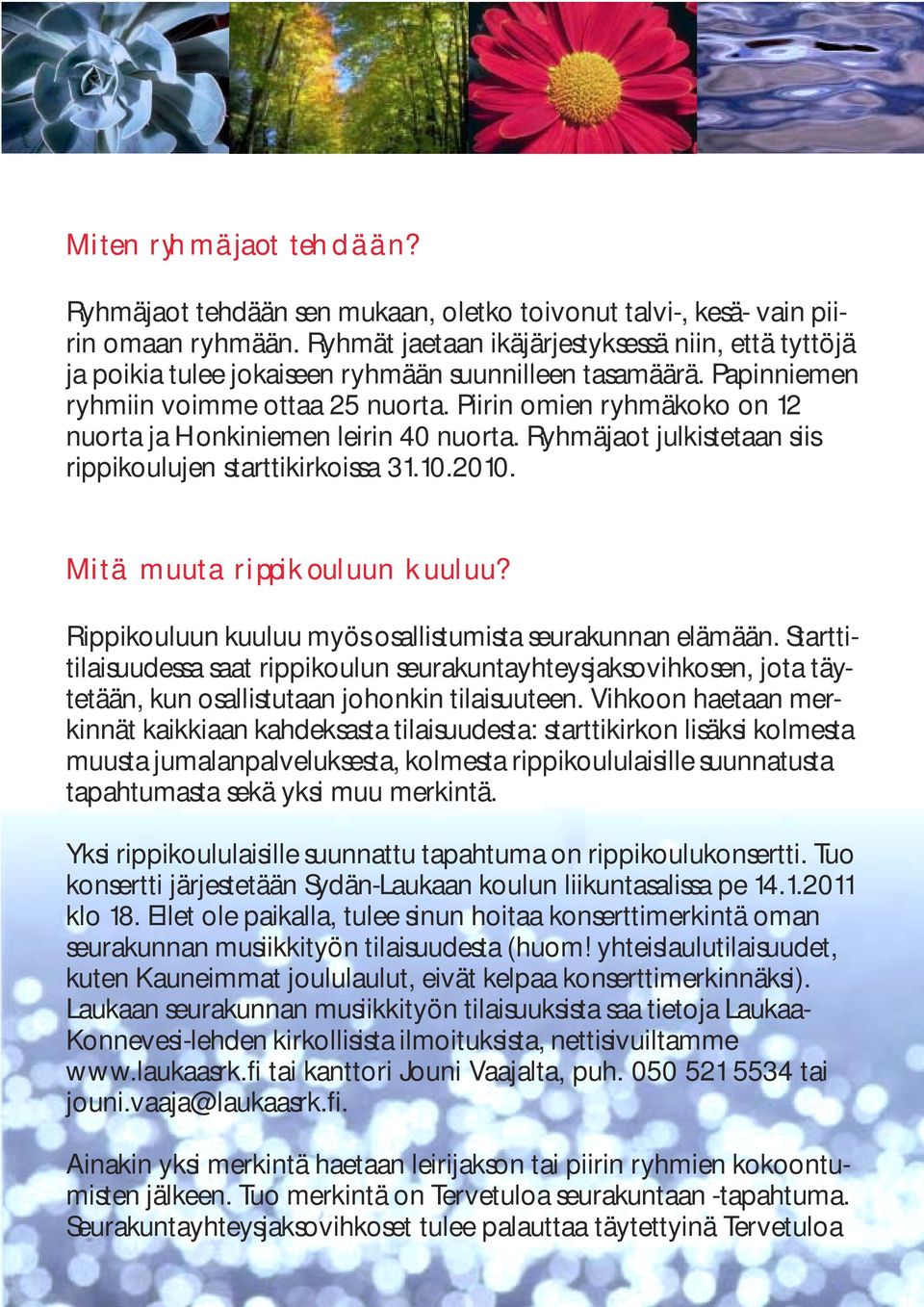 Miten ryhmäjaot tehdään?

Ryhmäjaot tehdään sen mukaan, oletko toivonut talvi-, kesä- vain piirin omaan ryhmään. Ryhmät jaetaan ikäjärjestyksessä niin, että tyttöjä ja poikia tulee jokaiseen ryhmään suunnilleen tasamäärä. Papinniemen ryhmiin voimme ottaa 25 nuorta. Piirin omien ryhmäkoko on 12 nuorta ja Honkiniemen leirin 40 nuorta. Ryhmäjaot julkistetaan siis rippikoulujen starttikirkoissa 31.10.2010.

Mitä muuta rippikouluun kuuluu?

Rippikouluun kuuluu myös osallistumista seurakunnan elämään. Starttitilaisuudessa saat rippikoulun seurakuntayhteysjaksovihkosen, jota täytetään, kun osallistutaan johonkin tilaisuuteen. Vihkoon haetaan merkinnät kaikkiaan kahdeksasta tilaisuudesta: starttikirkon lisäksi kolmesta muusta jumalanpalveluksesta, kolmesta rippikoululaisille suunnatusta tapahtumasta sekä yksi muu merkintä.

Yksi rippikoululaisille suunnattu tapahtuma on rippikoulukonsertti. Tuo konsertti järjestetään Sydän-Laukaan koulun liikuntasalissa pe 14.1.2011 klo 18. Ellet ole paikalla, tulee sinun hoitaa konserttimerkintä oman seurakunnan musiikkityön tilaisuudesta (huom! yhteislaulutilaisuudet, kuten Kauneimmat joululaulut, eivät kelpaa konserttimerkinnäksi). Laukaan seurakunnan musiikkityön tilaisuuksista saa tietoja Laukaa-Konnevesi-lehden kirkollisista ilmoituksista, nettisivuiltamme www.laukaasrk.fi tai kanttori Jouni Vaajalta, puh. 050 521 5534 tai jouni.vaaja@laukaasrk.fi.

Ainakin yksi merkintä haetaan leirijakson tai piirin ryhmien kokoontumisten jälkeen. Tuo merkintä on Tervetuloa seurakuntaan -tapahtuma. Seurakuntayhteysjaksovihkoset tulee palauttaa täytettyinä Tervetuloa